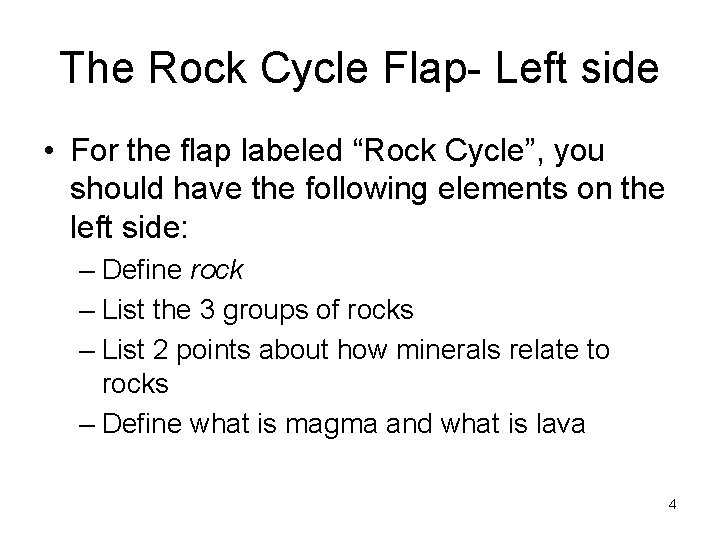 The Rock Cycle Flap- Left side

• For the flap labeled "Rock Cycle", you should have the following elements on the left side:
– Define rock
– List the 3 groups of rocks
– List 2 points about how minerals relate to rocks
– Define what is magma and what is lava

4